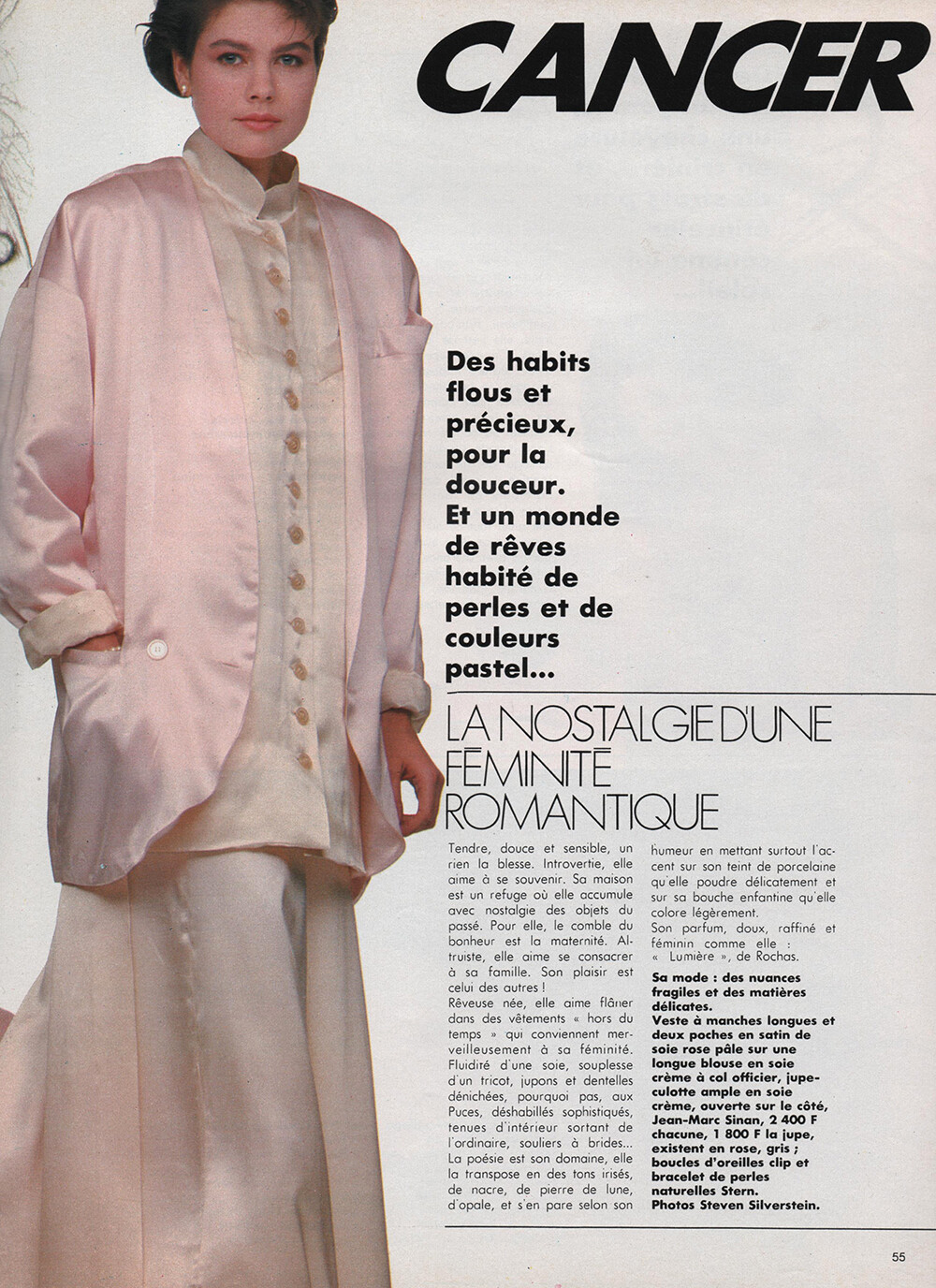 CANCER

Des habits flous et précieux, pour la douceur. Et un monde de rêves habité de perles et de couleurs pastel...

LA NOSTALGIE D'UNE FÉMINITÉ ROMANTIQUE

Tendre, douce et sensible, un rien la blesse. Introvertie, elle aime à se souvenir. Sa maison est un refuge où elle accumule avec nostalgie des objets du passé. Pour elle, le comble du bonheur est la maternité. Altruiste, elle aime se consacrer à sa famille. Son plaisir est celui des autres !
Rêveuse née, elle aime flâner dans des vêtements « hors du temps » qui conviennent merveilleusement à sa féminité. Fluidité d'une soie, souplesse d'un tricot, jupons et dentelles dénichées, pourquoi pas, aux Puces, déshabillés sophistiqués, tenues d'intérieur sortant de l'ordinaire, souliers à brides...
La poésie est son domaine, elle la transpose en des tons irisés, de nacre, de pierre de lune, d'opale, et s'en pare selon son humeur en mettant surtout l'accent sur son teint de porcelaine qu'elle poudre délicatement et sur sa bouche enfantine qu'elle colore légèrement.
Son parfum, doux, raffiné et féminin comme elle : « Lumière », de Rochas.

Sa mode : des nuances fragiles et des matières délicates.
Veste à manches longues et deux poches en satin de soie rose pâle sur une longue blouse en soie crème à col officier, jupe-culotte ample en soie crème, ouverte sur le côté, Jean-Marc Sinan, 2 400 F chacune, 1 800 F la jupe, existent en rose, gris ; boucles d'oreilles clip et bracelet de perles naturelles Stern.
Photos Steven Silverstein.

55